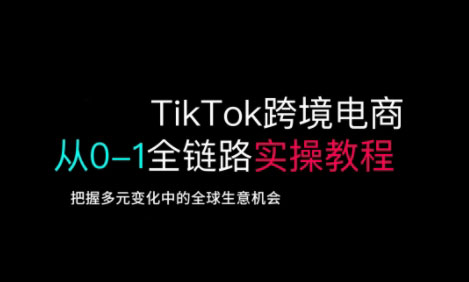 TikTok跨境电商

从0–1全链路实操教程

把握多元变化中的全球生意机会